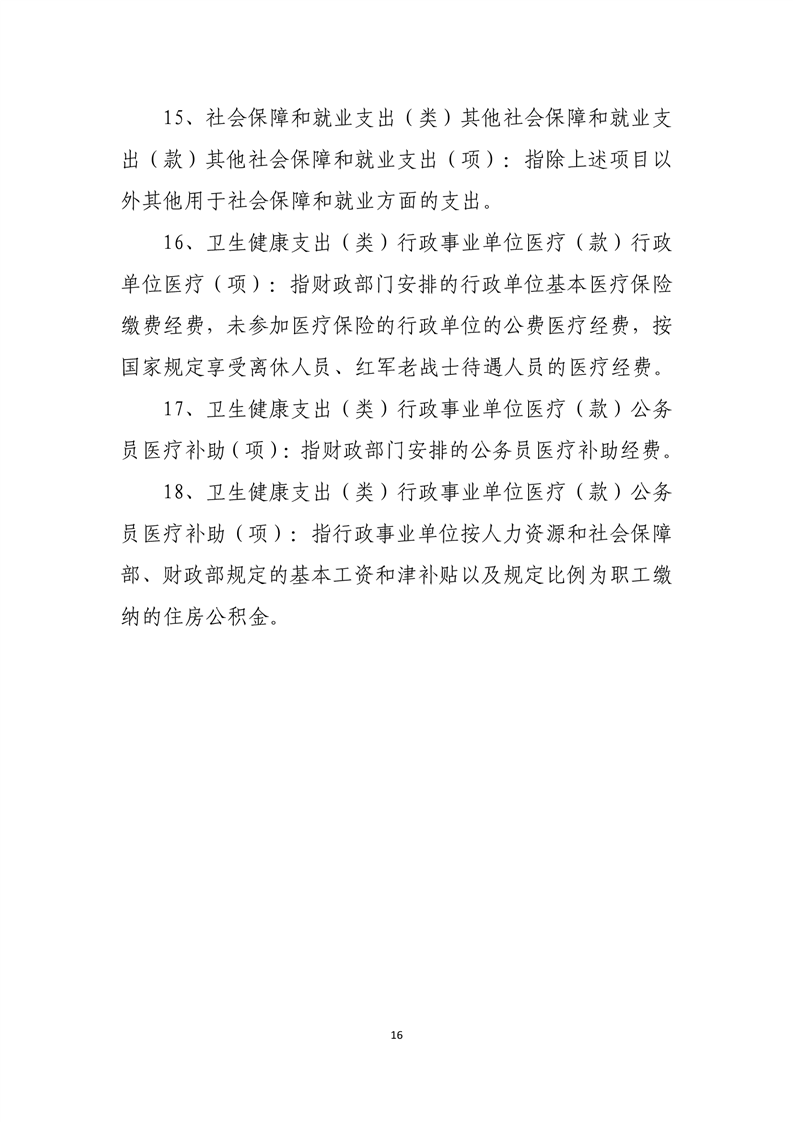 15、社会保障和就业支出（类）其他社会保障和就业支出（款）其他社会保障和就业支出（项）：指除上述项目以外其他用于社会保障和就业方面的支出。

16、卫生健康支出（类）行政事业单位医疗（款）行政单位医疗（项）：指财政部门安排的行政单位基本医疗保险缴费经费，未参加医疗保险的行政单位的公费医疗经费，按国家规定享受离休人员、红军老战士待遇人员的医疗经费。

17、卫生健康支出（类）行政事业单位医疗（款）公务员医疗补助（项）：指财政部门安排的公务员医疗补助经费。

18、卫生健康支出（类）行政事业单位医疗（款）公务员医疗补助（项）：指行政事业单位按人力资源和社会保障部、财政部规定的基本工资和津补贴以及规定比例为职工缴纳的住房公积金。

16